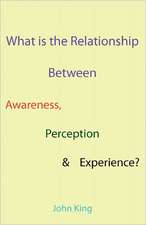 What is the Relationship

Between

Awareness,

Perception

& Experience?

John King